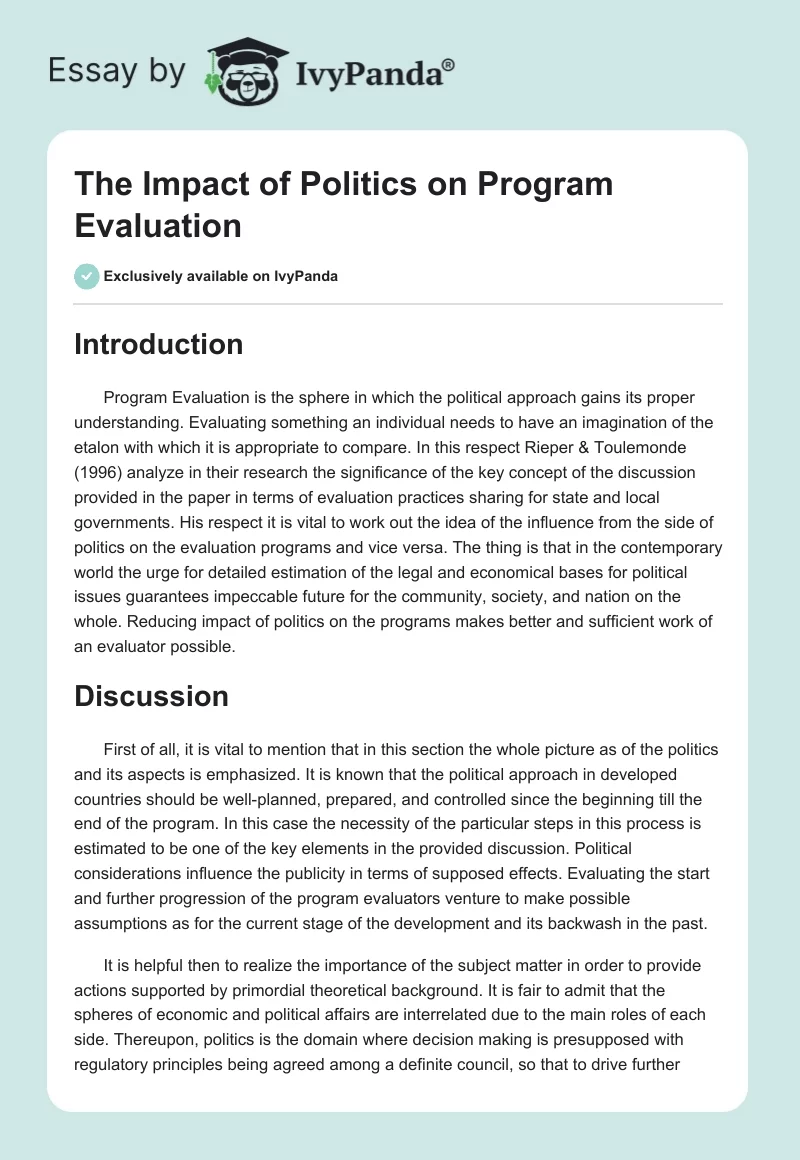 Essay by IvyPanda®

The Impact of Politics on Program Evaluation

Exclusively available on IvyPanda

Introduction

Program Evaluation is the sphere in which the political approach gains its proper understanding. Evaluating something an individual needs to have an imagination of the etalon with which it is appropriate to compare. In this respect Rieper & Toulemonde (1996) analyze in their research the significance of the key concept of the discussion provided in the paper in terms of evaluation practices sharing for state and local governments. His respect it is vital to work out the idea of the influence from the side of politics on the evaluation programs and vice versa. The thing is that in the contemporary world the urge for detailed estimation of the legal and economical bases for political issues guarantees impeccable future for the community, society, and nation on the whole. Reducing impact of politics on the programs makes better and sufficient work of an evaluator possible.

Discussion

First of all, it is vital to mention that in this section the whole picture as of the politics and its aspects is emphasized. It is known that the political approach in developed countries should be well-planned, prepared, and controlled since the beginning till the end of the program. In this case the necessity of the particular steps in this process is estimated to be one of the key elements in the provided discussion. Political considerations influence the publicity in terms of supposed effects. Evaluating the start and further progression of the program evaluators venture to make possible assumptions as for the current stage of the development and its backwash in the past.

It is helpful then to realize the importance of the subject matter in order to provide actions supported by primordial theoretical background. It is fair to admit that the spheres of economic and political affairs are interrelated due to the main roles of each side. Thereupon, politics is the domain where decision making is presupposed with regulatory principles being agreed among a definite council, so that to drive further